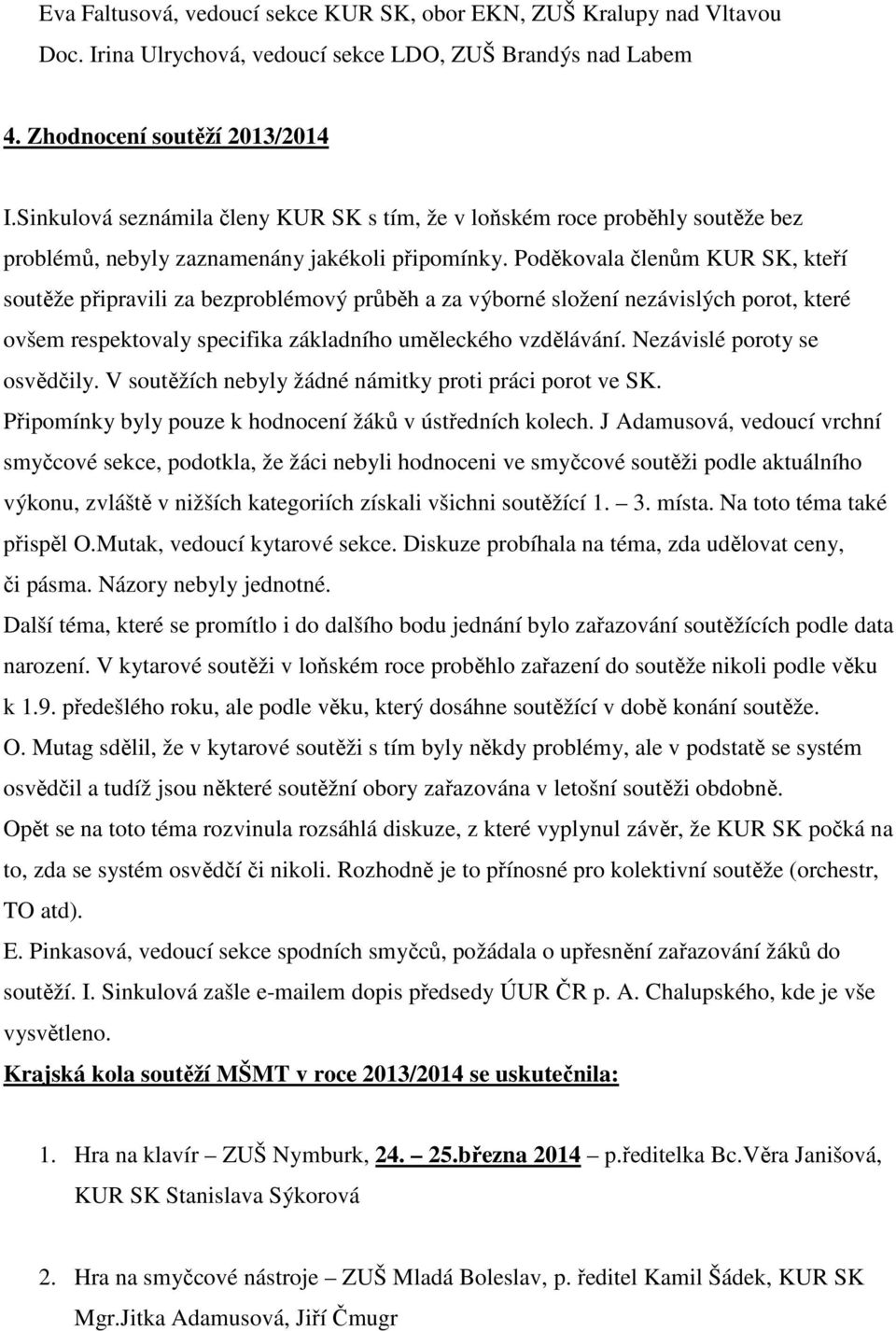 Eva Faltusová, vedoucí sekce KUR SK, obor EKN, ZUŠ Kralupy nad Vltavou
Doc. Irina Ulrychová, vedoucí sekce LDO, ZUŠ Brandýs nad Labem

4. Zhodnocení soutěží 2013/2014

I.Sinkulová seznámila členy KUR SK s tím, že v loňském roce proběhly soutěže bez problémů, nebyly zaznamenány jakékoli připomínky. Poděkovala členům KUR SK, kteří soutěže připravili za bezproblémový průběh a za výborné složení nezávislých porot, které ovšem respektovaly specifika základního uměleckého vzdělávání. Nezávislé poroty se osvědčily. V soutěžích nebyly žádné námitky proti práci porot ve SK. Připomínky byly pouze k hodnocení žáků v ústředních kolech. J Adamusová, vedoucí vrchní smyčcové sekce, podotkla, že žáci nebyli hodnoceni ve smyčcové soutěži podle aktuálního výkonu, zvláště v nižších kategoriích získali všichni soutěžící 1. – 3. místa. Na toto téma také přispěl O.Mutak, vedoucí kytarové sekce. Diskuze probíhala na téma, zda udělovat ceny, či pásma. Názory nebyly jednotné.
Další téma, které se promítlo i do dalšího bodu jednání bylo zařazování soutěžících podle data narození. V kytarové soutěži v loňském roce proběhlo zařazení do soutěže nikoli podle věku k 1.9. předešlého roku, ale podle věku, který dosáhne soutěžící v době konání soutěže.
O. Mutag sdělil, že v kytarové soutěži s tím byly někdy problémy, ale v podstatě se systém osvědčil a tudíž jsou některé soutěžní obory zařazována v letošní soutěži obdobně.
Opět se na toto téma rozvinula rozsáhlá diskuze, z které vyplynul závěr, že KUR SK počká na to, zda se systém osvědčí či nikoli. Rozhodně je to přínosné pro kolektivní soutěže (orchestr, TO atd).
E. Pinkasová, vedoucí sekce spodních smyčců, požádala o upřesnění zařazování žáků do soutěží. I. Sinkulová zašle e-mailem dopis předsedy ÚUR ČR p. A. Chalupského, kde je vše vysvětleno.
Krajská kola soutěží MŠMT v roce 2013/2014 se uskutečnila:

1. Hra na klavír – ZUŠ Nymburk, 24. – 25.března 2014 – p.ředitelka Bc.Věra Janišová, KUR SK Stanislava Sýkorová

2. Hra na smyčcové nástroje – ZUŠ Mladá Boleslav, p. ředitel Kamil Šádek, KUR SK Mgr.Jitka Adamusová, Jiří Čmugr